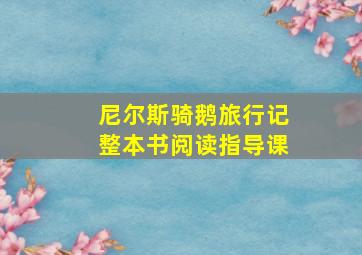 尼尔斯骑鹅旅行记
整本书阅读指导课